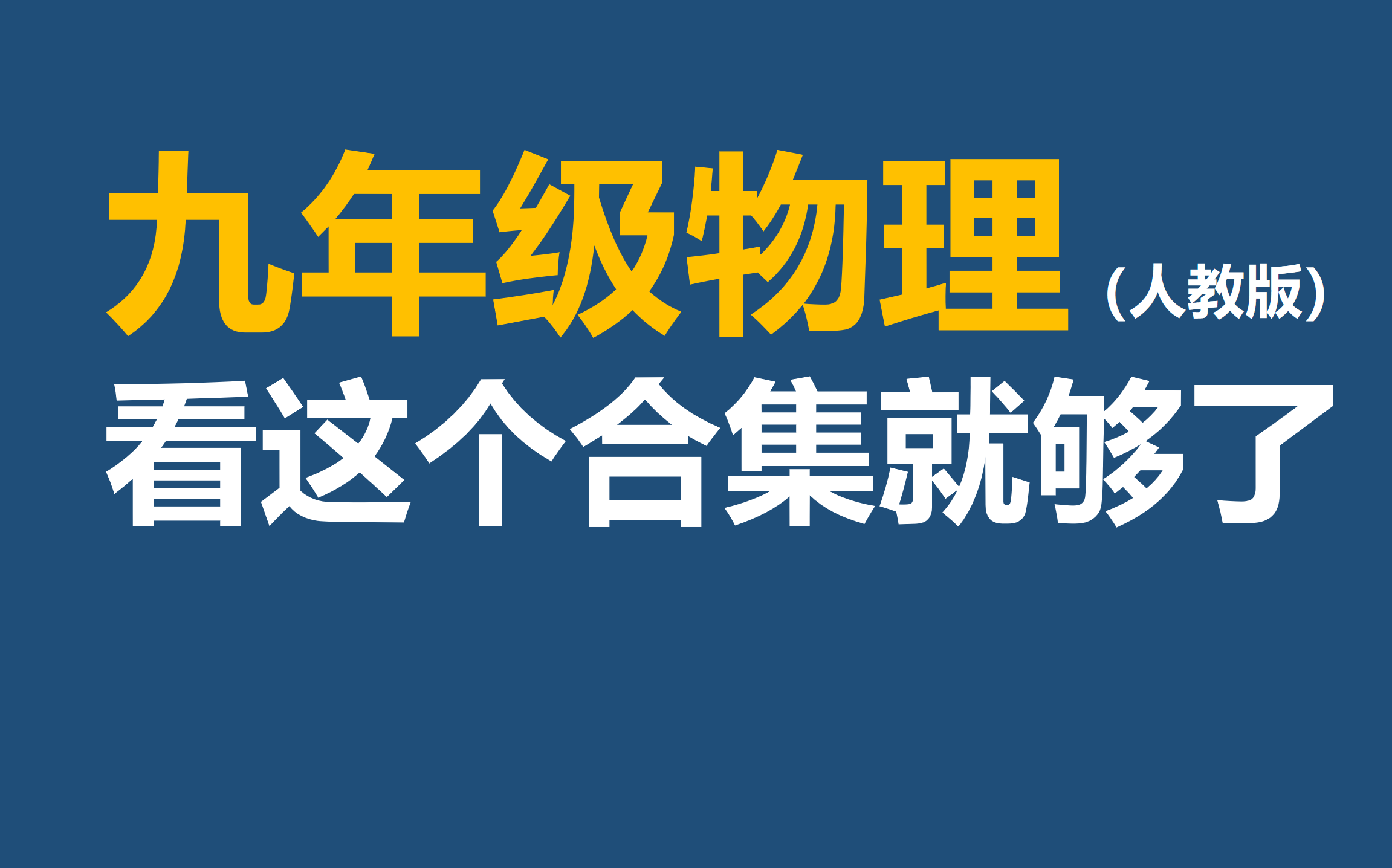 九年级物理（人教版）
看这个合集就够了